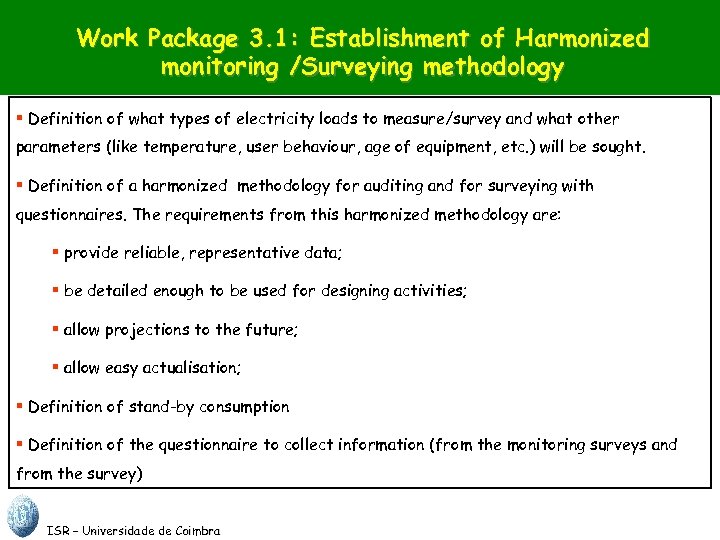 Work Package 3.1: Establishment of Harmonized monitoring /Surveying methodology

▪ Definition of what types of electricity loads to measure/survey and what other parameters (like temperature, user behaviour, age of equipment, etc.) will be sought.

▪ Definition of a harmonized methodology for auditing and for surveying with questionnaires. The requirements from this harmonized methodology are:

▪ provide reliable, representative data;

▪ be detailed enough to be used for designing activities;

▪ allow projections to the future;

▪ allow easy actualisation;

▪ Definition of stand-by consumption

▪ Definition of the questionnaire to collect information (from the monitoring surveys and from the survey)

ISR – Universidade de Coimbra